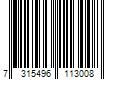 7 315496 113008